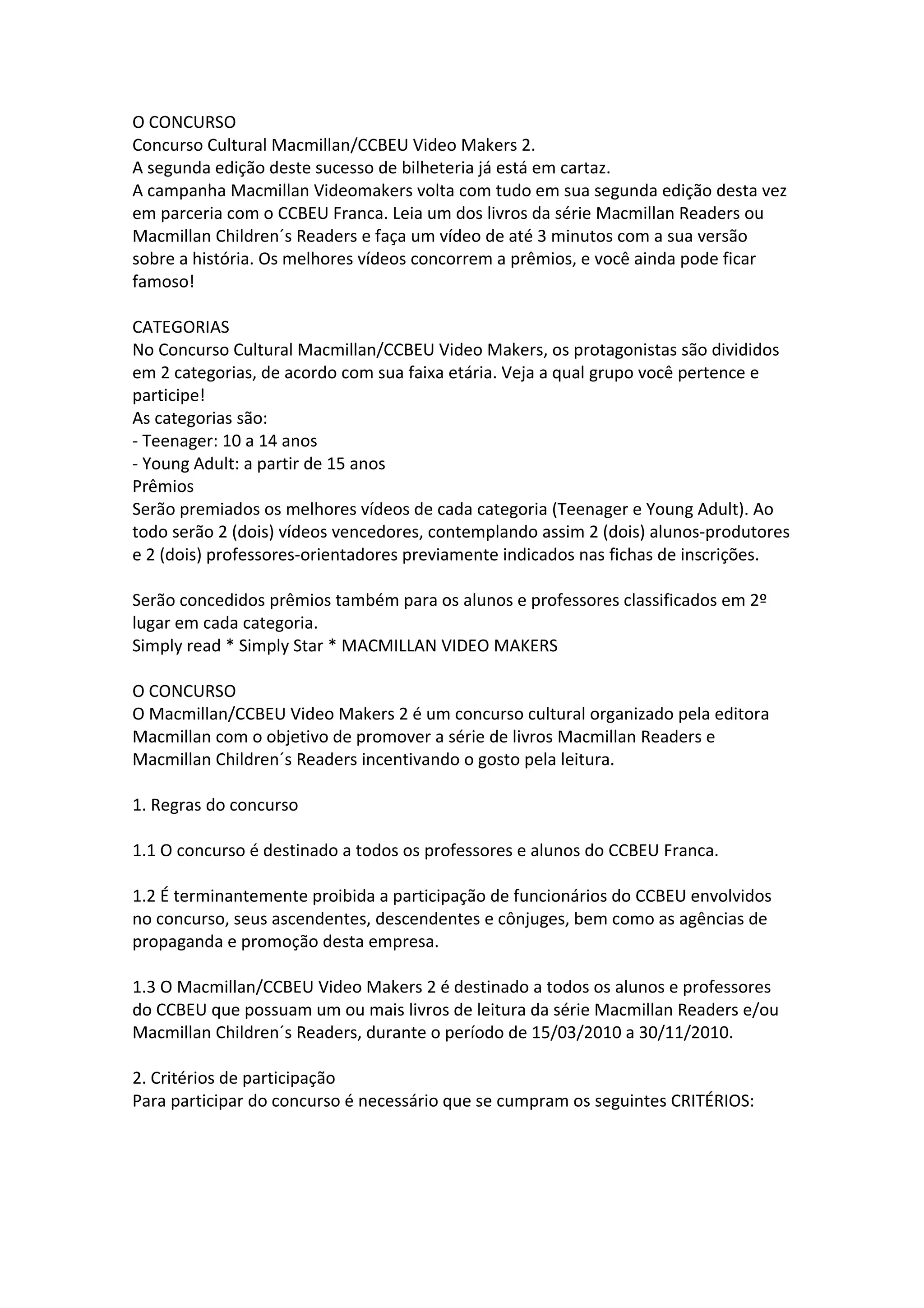 O CONCURSO
Concurso Cultural Macmillan/CCBEU Video Makers 2.
A segunda edição deste sucesso de bilheteria já está em cartaz.
A campanha Macmillan Videomakers volta com tudo em sua segunda edição desta vez em parceria com o CCBEU Franca. Leia um dos livros da série Macmillan Readers ou Macmillan Children´s Readers e faça um vídeo de até 3 minutos com a sua versão sobre a história. Os melhores vídeos concorrem a prêmios, e você ainda pode ficar famoso!

CATEGORIAS
No Concurso Cultural Macmillan/CCBEU Video Makers, os protagonistas são divididos em 2 categorias, de acordo com sua faixa etária. Veja a qual grupo você pertence e participe!
As categorias são:
- Teenager: 10 a 14 anos
- Young Adult: a partir de 15 anos
Prêmios
Serão premiados os melhores vídeos de cada categoria (Teenager e Young Adult). Ao todo serão 2 (dois) vídeos vencedores, contemplando assim 2 (dois) alunos-produtores e 2 (dois) professores-orientadores previamente indicados nas fichas de inscrições.

Serão concedidos prêmios também para os alunos e professores classificados em 2º lugar em cada categoria.
Simply read * Simply Star * MACMILLAN VIDEO MAKERS

O CONCURSO
O Macmillan/CCBEU Video Makers 2 é um concurso cultural organizado pela editora Macmillan com o objetivo de promover a série de livros Macmillan Readers e Macmillan Children´s Readers incentivando o gosto pela leitura.

1. Regras do concurso

1.1 O concurso é destinado a todos os professores e alunos do CCBEU Franca.

1.2 É terminantemente proibida a participação de funcionários do CCBEU envolvidos no concurso, seus ascendentes, descendentes e cônjuges, bem como as agências de propaganda e promoção desta empresa.

1.3 O Macmillan/CCBEU Video Makers 2 é destinado a todos os alunos e professores do CCBEU que possuam um ou mais livros de leitura da série Macmillan Readers e/ou Macmillan Children´s Readers, durante o período de 15/03/2010 a 30/11/2010.

2. Critérios de participação
Para participar do concurso é necessário que se cumpram os seguintes CRITÉRIOS: